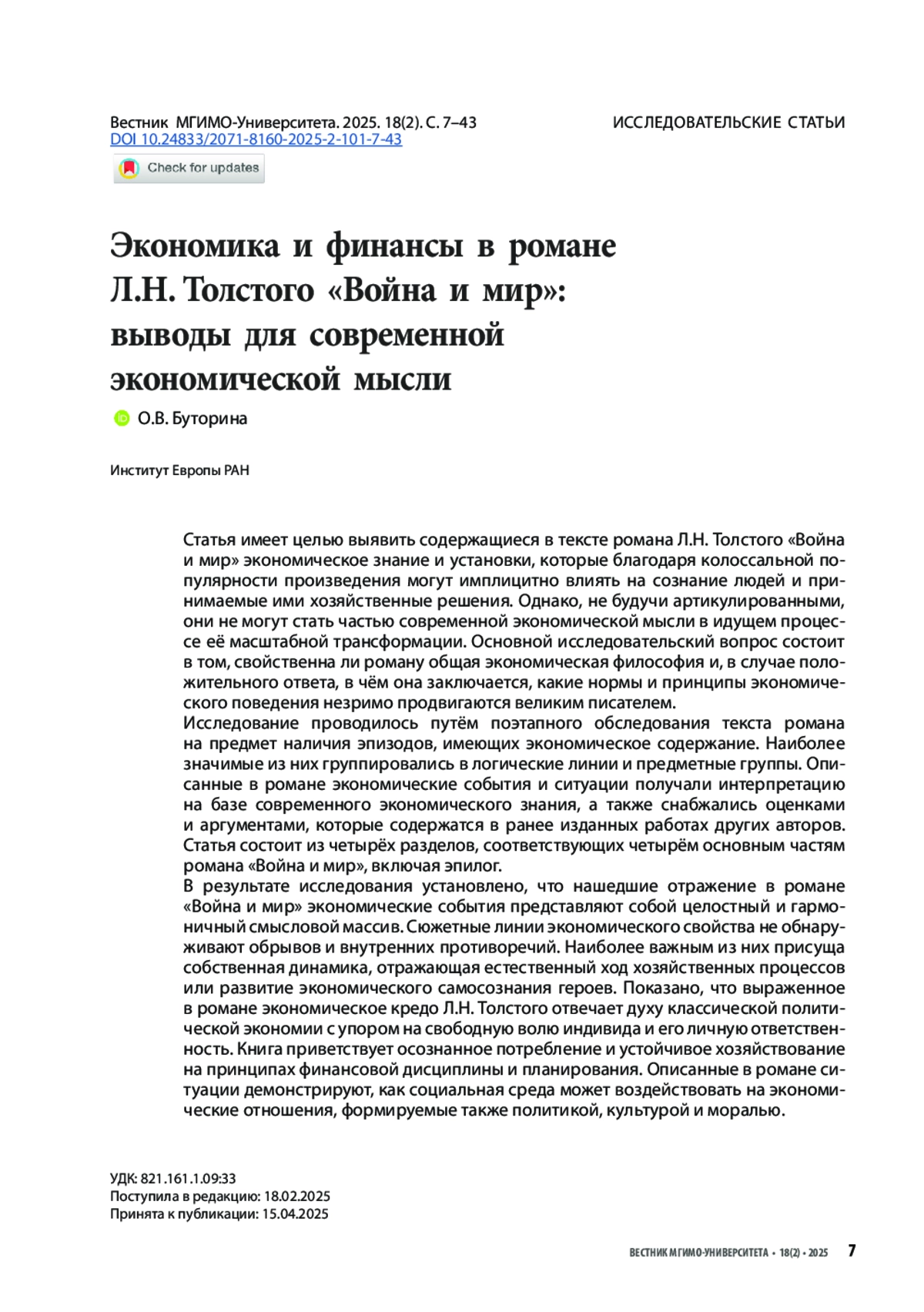 Вестник МГИМО-Университета. 2025. 18(2). С. 7–43
DOI 10.24833/2071-8160-2025-2-101-7-43

ИССЛЕДОВАТЕЛЬСКИЕ СТАТЬИ

Check for updates

Экономика и финансы в романе Л.Н. Толстого «Война и мир»: выводы для современной экономической мысли

О.В. Буторина

Институт Европы РАН

Статья имеет целью выявить содержащиеся в тексте романа Л.Н. Толстого «Война и мир» экономическое знание и установки, которые благодаря колоссальной популярности произведения могут имплицитно влиять на сознание людей и принимаемые ими хозяйственные решения. Однако, не будучи артикулированными, они не могут стать частью современной экономической мысли в идущем процессе её масштабной трансформации. Основной исследовательский вопрос состоит в том, свойственна ли роману общая экономическая философия и, в случае положительного ответа, в чём она заключается, какие нормы и принципы экономического поведения незримо продвигаются великим писателем.
Исследование проводилось путём поэтапного обследования текста романа на предмет наличия эпизодов, имеющих экономическое содержание. Наиболее значимые из них группировались в логические линии и предметные группы. Описанные в романе экономические события и ситуации получали интерпретацию на базе современного экономического знания, а также снабжались оценками и аргументами, которые содержатся в ранее изданных работах других авторов. Статья состоит из четырёх разделов, соответствующих четырём основным частям романа «Война и мир», включая эпилог.
В результате исследования установлено, что нашедшие отражение в романе «Война и мир» экономические события представляют собой целостный и гармоничный смысловой массив. Сюжетные линии экономического свойства не обнаруживают обрывов и внутренних противоречий. Наиболее важным из них присуща собственная динамика, отражающая естественный ход хозяйственных процессов или развитие экономического самосознания героев. Показано, что выраженное в романе экономическое кредо Л.Н. Толстого отвечает духу классической политической экономии с упором на свободную волю индивида и его личную ответственность. Книга приветствует осознанное потребление и устойчивое хозяйствование на принципах финансовой дисциплины и планирования. Описанные в романе ситуации демонстрируют, как социальная среда может воздействовать на экономические отношения, формируемые также политикой, культурой и моралью.

УДК: 821.161.1.09:33
Поступила в редакцию: 18.02.2025
Принята к публикации: 15.04.2025

ВЕСТНИК МГИМО-УНИВЕРСИТЕТА • 18(2) • 2025 7